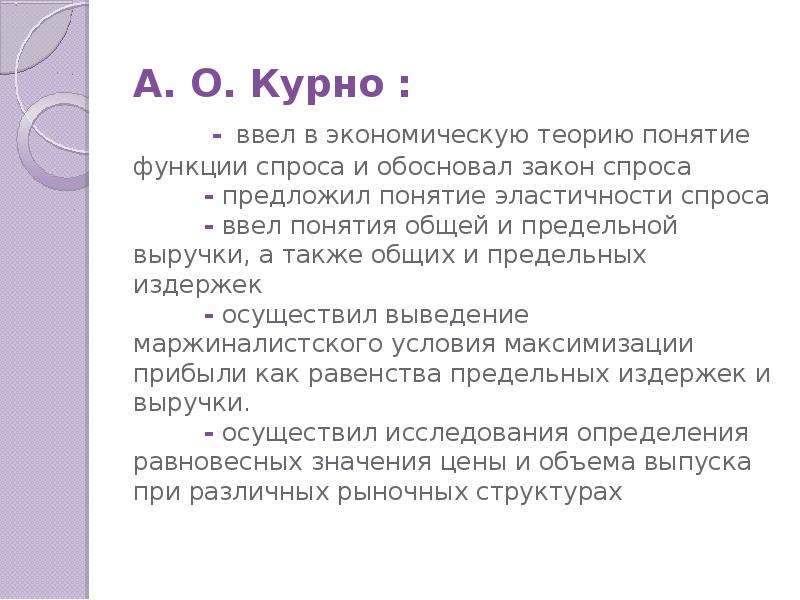 А. О. Курно :

- ввел в экономическую теорию понятие функции спроса и обосновал закон спроса
- предложил понятие эластичности спроса
- ввел понятия общей и предельной выручки, а также общих и предельных издержек
- осуществил выведение маржиналистского условия максимизации прибыли как равенства предельных издержек и выручки.
- осуществил исследования определения равновесных значения цены и объема выпуска при различных рыночных структурах